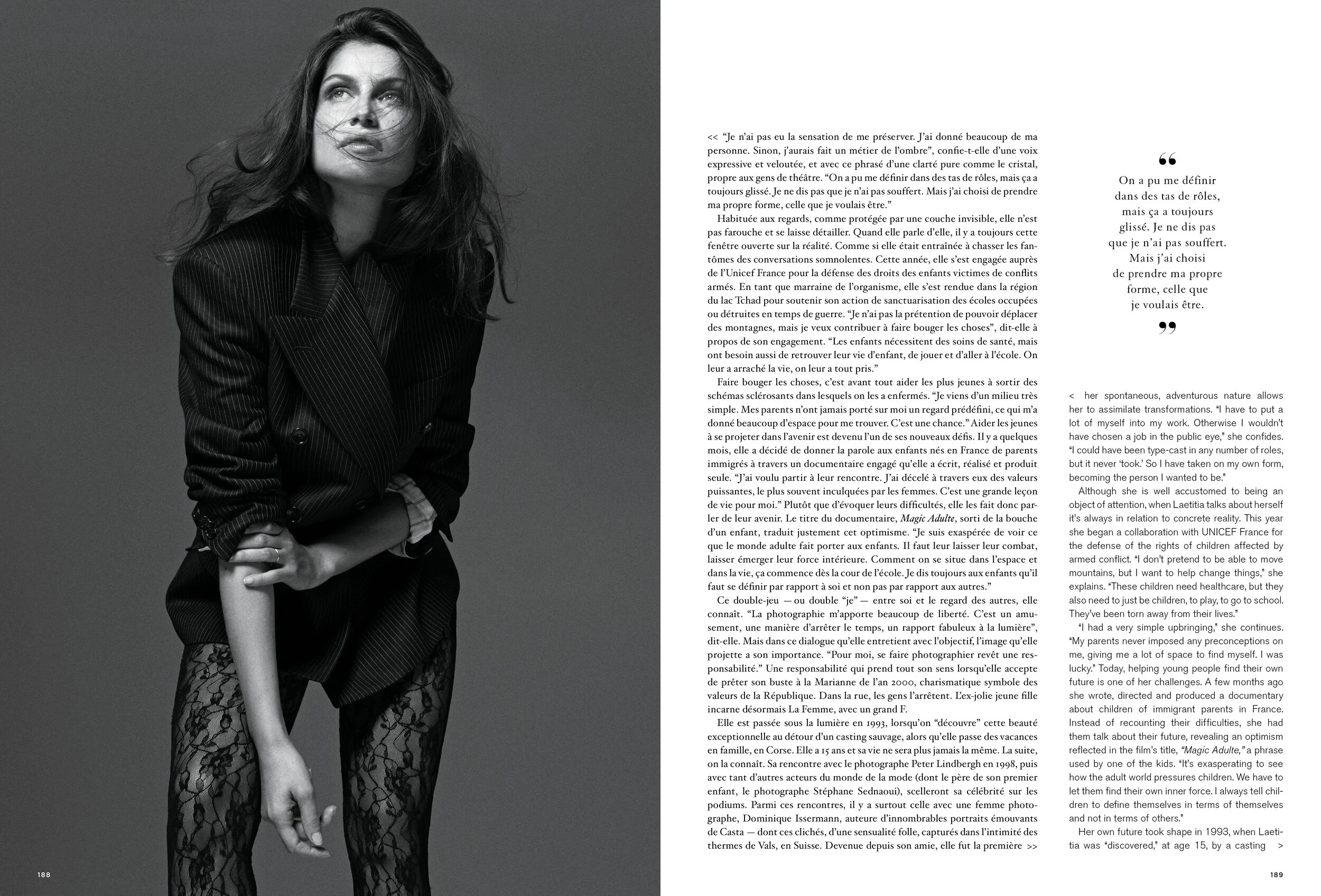 << "Je n'ai pas eu la sensation de me préserver. J'ai donné beaucoup de ma personne. Sinon, j'aurais fait un métier de l'ombre", confie-t-elle d'une voix expressive et veloutée, et avec ce phrasé d'une clarté pure comme le cristal, propre aux gens de théâtre. "On a pu me définir dans des tas de rôles, mais ça a toujours glissé. Je ne dis pas que je n'ai pas souffert. Mais j'ai choisi de prendre ma propre forme, celle que je voulais être."

Habituée aux regards, comme protégée par une couche invisible, elle n'est pas farouche et se laisse détailler. Quand elle parle d'elle, il y a toujours cette fenêtre ouverte sur la réalité. Comme si elle était entraînée à chasser les fantômes des conversations somnolentes. Cette année, elle s'est engagée auprès de l'Unicef France pour la défense des droits des enfants victimes de conflits armés. En tant que marraine de l'organisme, elle s'est rendue dans la région du lac Tchad pour soutenir son action de sanctuarisation des écoles occupées ou détruites en temps de guerre. "Je n'ai pas la prétention de pouvoir déplacer des montagnes, mais je veux contribuer à faire bouger les choses", dit-elle à propos de son engagement. "Les enfants nécessitent des soins de santé, mais ont besoin aussi de retrouver leur vie d'enfant, de jouer et d'aller à l'école. On leur a arraché la vie, on leur a tout pris."

Faire bouger les choses, c'est avant tout aider les plus jeunes à sortir des schémas sclérosants dans lesquels on les a enfermés. "Je viens d'un milieu très simple. Mes parents n'ont jamais porté sur moi un regard prédéfini, ce qui m'a donné beaucoup d'espace pour me trouver. C'est une chance." Aider les jeunes à se projeter dans l'avenir est devenu l'un de ses nouveaux défis. Il y a quelques mois, elle a décidé de donner la parole aux enfants nés en France de parents immigrés à travers un documentaire engagé qu'elle a écrit, réalisé et produit seule. "J'ai voulu partir à leur rencontre. J'ai décelé à travers eux des valeurs puissantes, le plus souvent inculquées par les femmes. C'est une grande leçon de vie pour moi." Plutôt que d'évoquer leurs difficultés, elle les fait donc parler de leur avenir. Le titre du documentaire, Magic Adulte, sorti de la bouche d'un enfant, traduit justement cet optimisme. "Je suis exaspérée de voir ce que le monde adulte fait porter aux enfants. Il faut leur laisser leur combat, laisser émerger leur force intérieure. Comment on se situe dans l'espace et dans la vie, ça commence dès la cour de l'école. Je dis toujours aux enfants qu'il faut se définir par rapport à soi et non pas par rapport aux autres."

Ce double-jeu — ou double "je" — entre soi et le regard des autres, elle connaît. "La photographie m'apporte beaucoup de liberté. C'est un amusement, une manière d'arrêter le temps, un rapport fabuleux à la lumière", dit-elle. Mais dans ce dialogue qu'elle entretient avec l'objectif, l'image qu'elle projette a son importance. "Pour moi, se faire photographier revêt une responsabilité." Une responsabilité qui prend tout son sens lorsqu'elle accepte de prêter son buste à la Marianne de l'an 2000, charismatique symbole des valeurs de la République. Dans la rue, les gens l'arrêtent. L'ex-jolie jeune fille incarne désormais La Femme, avec un grand F.

Elle est passée sous la lumière en 1993, lorsqu'on "découvre" cette beauté exceptionnelle au détour d'un casting sauvage, alors qu'elle passe des vacances en famille, en Corse. Elle a 15 ans et sa vie ne sera plus jamais la même. La suite, on la connaît. Sa rencontre avec le photographe Peter Lindbergh en 1998, puis avec tant d'autres acteurs du monde de la mode (dont le père de son premier enfant, le photographe Stéphane Sednaoui), scelleront sa célébrité sur les podiums. Parmi ces rencontres, il y a surtout celle avec une femme photographe, Dominique Issermann, auteure d'innombrables portraits émouvants de Casta — dont ces clichés, d'une sensualité folle, capturés dans l'intimité des thermes de Vals, en Suisse. Devenue depuis son amie, elle fut la première >>

"
On a pu me définir dans des tas de rôles, mais ça a toujours glissé. Je ne dis pas que je n'ai pas souffert. Mais j'ai choisi de prendre ma propre forme, celle que je voulais être.
"

< her spontaneous, adventurous nature allows her to assimilate transformations. "I have to put a lot of myself into my work. Otherwise I wouldn't have chosen a job in the public eye," she confides. "I could have been type-cast in any number of roles, but it never 'took.' So I have taken on my own form, becoming the person I wanted to be."

Although she is well accustomed to being an object of attention, when Laetitia talks about herself it's always in relation to concrete reality. This year she began a collaboration with UNICEF France for the defense of the rights of children affected by armed conflict. "I don't pretend to be able to move mountains, but I want to help change things," she explains. "These children need healthcare, but they also need to just be children, to play, to go to school. They've been torn away from their lives."

"I had a very simple upbringing," she continues. "My parents never imposed any preconceptions on me, giving me a lot of space to find myself. I was lucky." Today, helping young people find their own future is one of her challenges. A few months ago she wrote, directed and produced a documentary about children of immigrant parents in France. Instead of recounting their difficulties, she had them talk about their future, revealing an optimism reflected in the film's title, "Magic Adulte," a phrase used by one of the kids. "It's exasperating to see how the adult world pressures children. We have to let them find their own inner force. I always tell children to define themselves in terms of themselves and not in terms of others."

Her own future took shape in 1993, when Laetitia was "discovered," at age 15, by a casting >

188

189